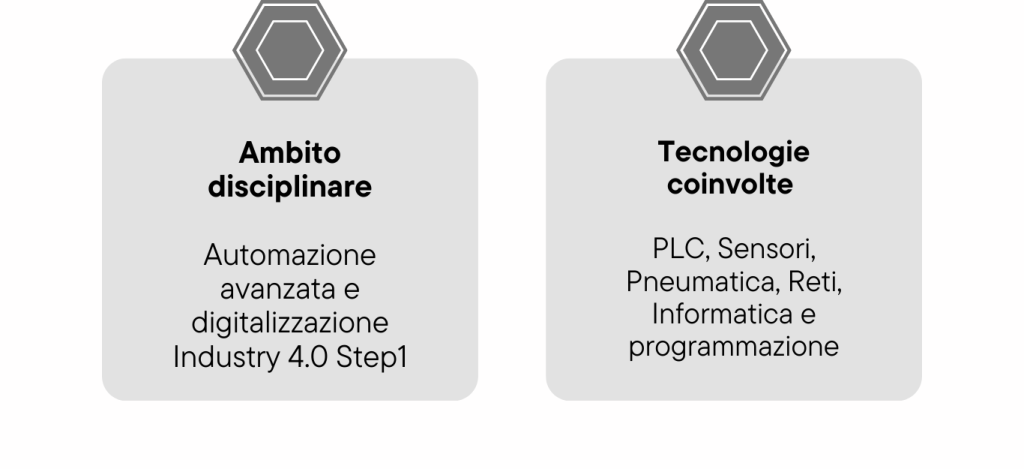 Ambito disciplinare

Automazione avanzata e digitalizzazione Industry 4.0 Step1

Tecnologie coinvolte

PLC, Sensori, Pneumatica, Reti, Informatica e programmazione